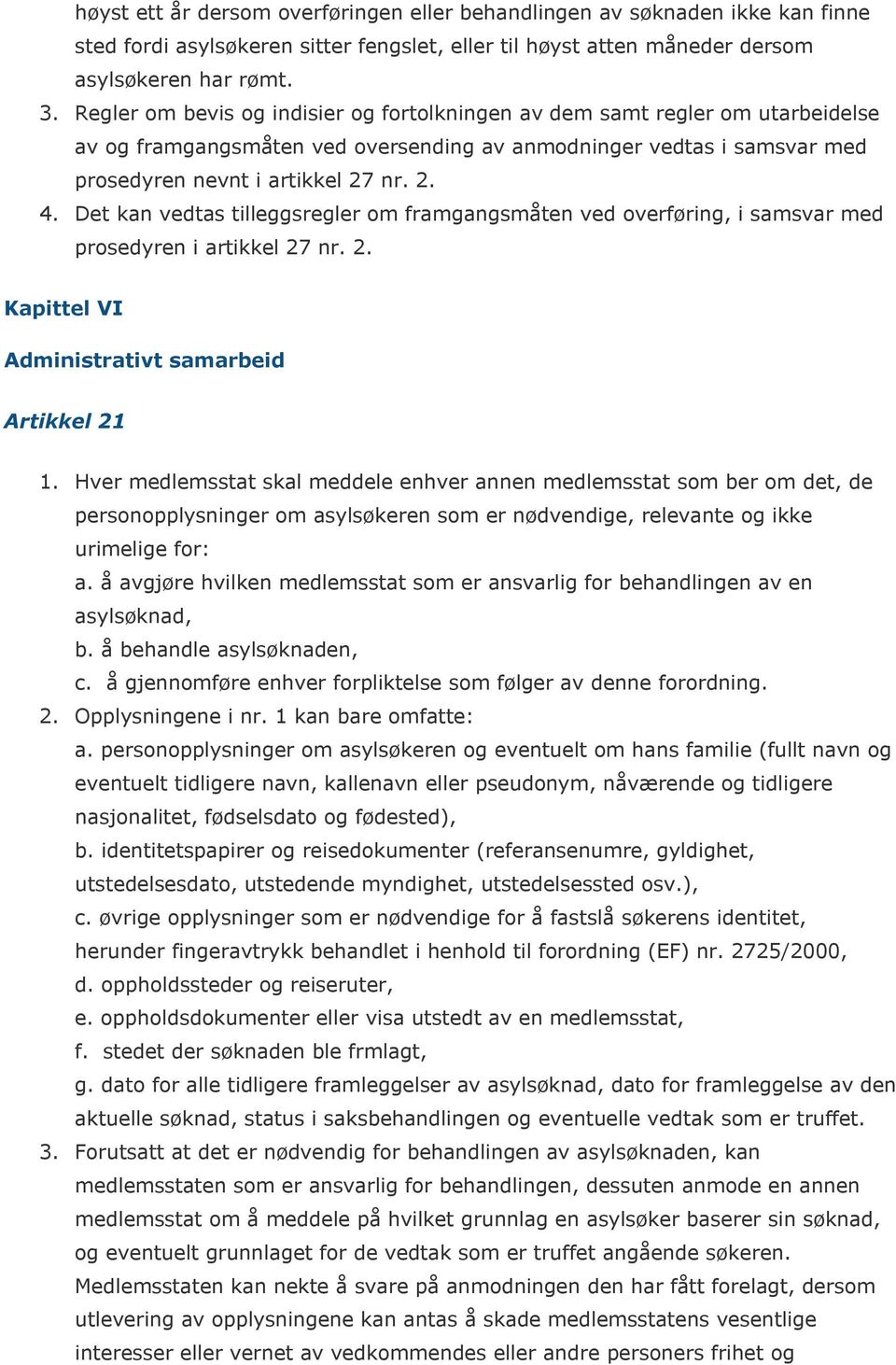 høyst ett år dersom overføringen eller behandlingen av søknaden ikke kan finne sted fordi asylsøkeren sitter fengslet, eller til høyst atten måneder dersom asylsøkeren har rømt.

3. Regler om bevis og indisier og fortolkningen av dem samt regler om utarbeidelse av og framgangsmåten ved oversending av anmodninger vedtas i samsvar med prosedyren nevnt i artikkel 27 nr. 2.

4. Det kan vedtas tilleggsregler om framgangsmåten ved overføring, i samsvar med prosedyren i artikkel 27 nr. 2.

Kapittel VI

Administrativt samarbeid

Artikkel 21

1. Hver medlemsstat skal meddele enhver annen medlemsstat som ber om det, de personopplysninger om asylsøkeren som er nødvendige, relevante og ikke urimelige for:
a. å avgjøre hvilken medlemsstat som er ansvarlig for behandlingen av en asylsøknad,
b. å behandle asylsøknaden,
c. å gjennomføre enhver forpliktelse som følger av denne forordning.

2. Opplysningene i nr. 1 kan bare omfatte:
a. personopplysninger om asylsøkeren og eventuelt om hans familie (fullt navn og eventuelt tidligere navn, kallenavn eller pseudonym, nåværende og tidligere nasjonalitet, fødselsdato og fødested),
b. identitetspapirer og reisedokumenter (referansenumre, gyldighet, utstedelsesdato, utstedende myndighet, utstedelsessted osv.),
c. øvrige opplysninger som er nødvendige for å fastslå søkerens identitet, herunder fingeravtrykk behandlet i henhold til forordning (EF) nr. 2725/2000,
d. oppholdssteder og reiseruter,
e. oppholdsdokumenter eller visa utstedt av en medlemsstat,
f. stedet der søknaden ble frmlagt,
g. dato for alle tidligere framleggelser av asylsøknad, dato for framleggelse av den aktuelle søknad, status i saksbehandlingen og eventuelle vedtak som er truffet.

3. Forutsatt at det er nødvendig for behandlingen av asylsøknaden, kan medlemsstaten som er ansvarlig for behandlingen, dessuten anmode en annen medlemsstat om å meddele på hvilket grunnlag en asylsøker baserer sin søknad, og eventuelt grunnlaget for de vedtak som er truffet angående søkeren. Medlemsstaten kan nekte å svare på anmodningen den har fått forelagt, dersom utlevering av opplysningene kan antas å skade medlemsstatens vesentlige interesser eller vernet av vedkommendes eller andre personers frihet og